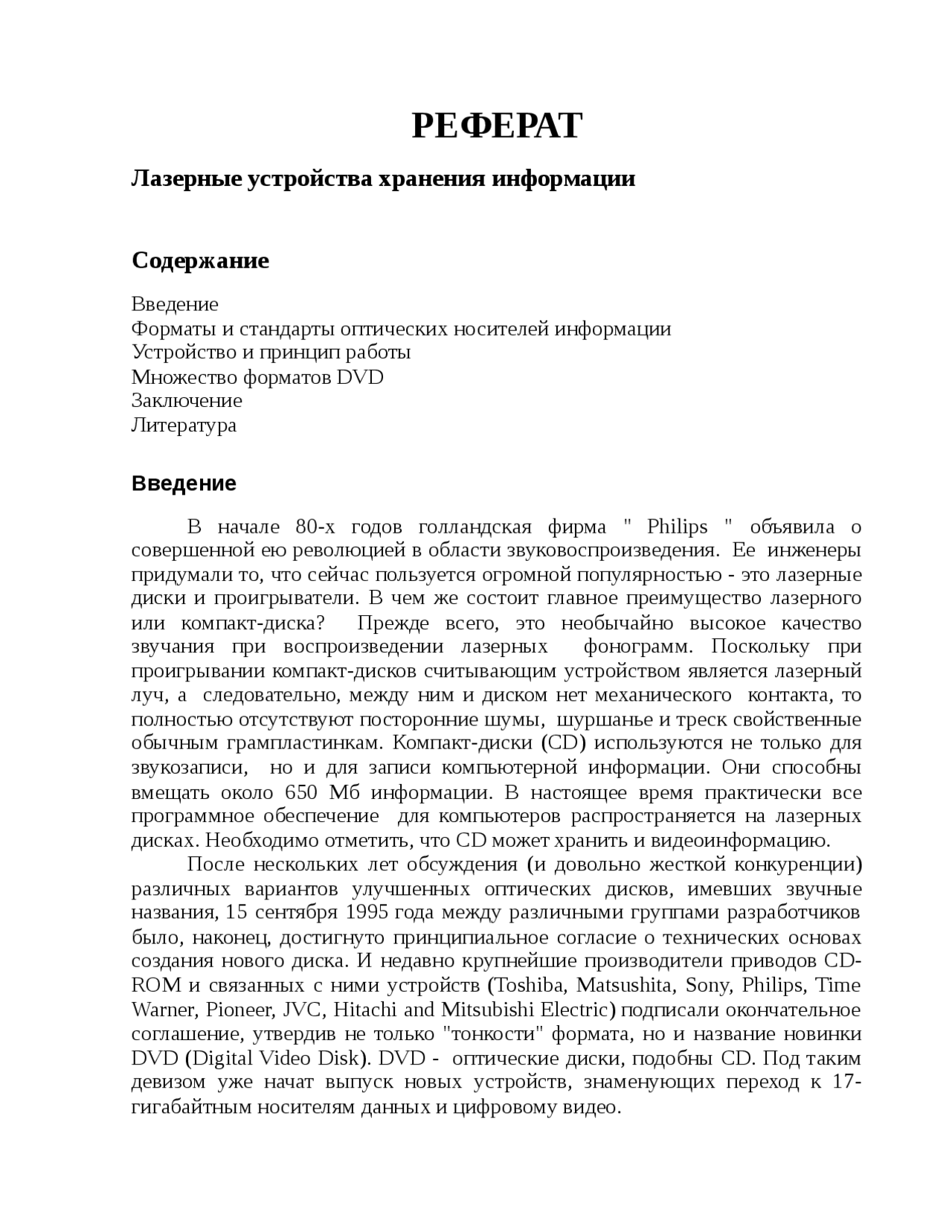 РЕФЕРАТ

Лазерные устройства хранения информации

Содержание

Введение
Форматы и стандарты оптических носителей информации
Устройство и принцип работы
Множество форматов DVD
Заключение
Литература

Введение

В начале 80-х годов голландская фирма " Philips " объявила о совершенной ею революцией в области звуковоспроизведения. Ее инженеры придумали то, что сейчас пользуется огромной популярностью - это лазерные диски и проигрыватели. В чем же состоит главное преимущество лазерного или компакт-диска? Прежде всего, это необычайно высокое качество звучания при воспроизведении лазерных фонограмм. Поскольку при проигрывании компакт-дисков считывающим устройством является лазерный луч, а следовательно, между ним и диском нет механического контакта, то полностью отсутствуют посторонние шумы, шуршанье и треск свойственные обычным грампластинкам. Компакт-диски (CD) используются не только для звукозаписи, но и для записи компьютерной информации. Они способны вмещать около 650 Мб информации. В настоящее время практически все программное обеспечение для компьютеров распространяется на лазерных дисках. Необходимо отметить, что CD может хранить и видеоинформацию.

После нескольких лет обсуждения (и довольно жесткой конкуренции) различных вариантов улучшенных оптических дисков, имевших звучные названия, 15 сентября 1995 года между различными группами разработчиков было, наконец, достигнуто принципиальное согласие о технических основах создания нового диска. И недавно крупнейшие производители приводов CD-ROM и связанных с ними устройств (Toshiba, Matsushita, Sony, Philips, Time Warner, Pioneer, JVC, Hitachi and Mitsubishi Electric) подписали окончательное соглашение, утвердив не только "тонкости" формата, но и название новинки DVD (Digital Video Disk). DVD - оптические диски, подобны CD. Под таким девизом уже начат выпуск новых устройств, знаменующих переход к 17-гигабайтным носителям данных и цифровому видео.